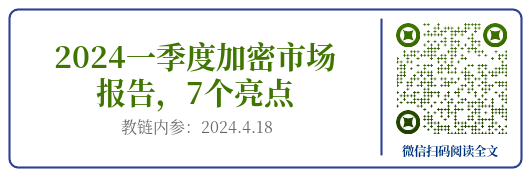 2024一季度加密市场报告，7个亮点

教链内参：2024.4.18

微信扫码阅读全文